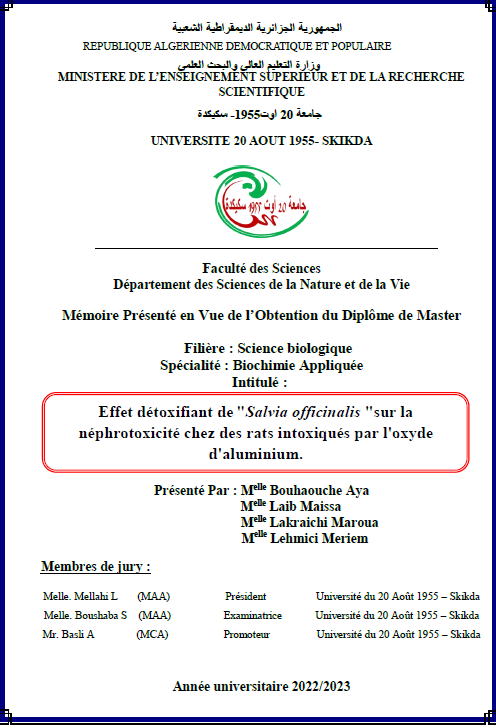 الجمهورية الجزائرية الديمقراطية الشعبية
REPUBLIQUE ALGERIENNE DEMOCRATIQUE ET POPULAIRE
وزارة التعليم العالي والبحث العلمي
MINISTERE DE L'ENSEIGNEMENT SUPERIEUR ET DE LA RECHERCHE SCIENTIFIQUE
جامعة 20 اوت1955- سكيكدة

UNIVERSITE 20 AOUT 1955- SKIKDA

جامعة 20 أوت 1955 سكيكدة

Faculté des Sciences
Département des Sciences de la Nature et de la Vie

Mémoire Présenté en Vue de l'Obtention du Diplôme de Master

Filière : Science biologique
Spécialité : Biochimie Appliquée
Intitulé :

Effet détoxifiant de "Salvia officinalis "sur la néphrotoxicité chez des rats intoxiqués par l'oxyde d'aluminium.

Présenté Par : M$^{elle}$ Bouhaouche Aya
M$^{elle}$ Laib Maissa
M$^{elle}$ Lakraichi Maroua
M$^{elle}$ Lehmici Meriem

Membres de jury :

| Melle. Mellahi L | (MAA) | Président | Université du 20 Août 1955 – Skikda |
|---|---|---|---|
| Melle. Boushaba S | (MAA) | Examinatrice | Université du 20 Août 1955 – Skikda |
| Mr. Basli A | (MCA) | Promoteur | Université du 20 Août 1955 – Skikda |

Année universitaire 2022/2023